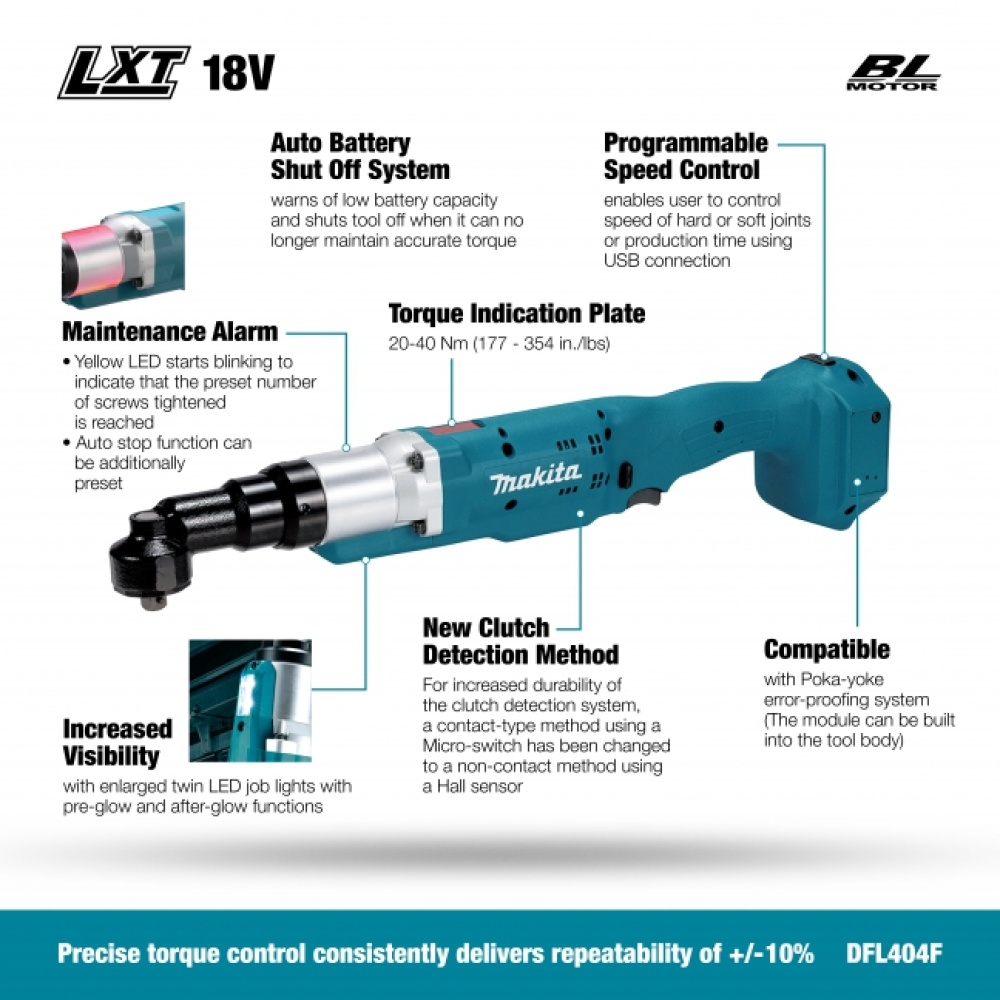 LXT 18V

BL MOTOR

Auto Battery Shut Off System
warns of low battery capacity and shuts tool off when it can no longer maintain accurate torque

Programmable Speed Control
enables user to control speed of hard or soft joints or production time using USB connection

Maintenance Alarm
• Yellow LED starts blinking to indicate that the preset number of screws tightened is reached
• Auto stop function can be additionally preset

Torque Indication Plate
20-40 Nm (177 - 354 in./lbs)

makita

New Clutch Detection Method
For increased durability of the clutch detection system, a contact-type method using a Micro-switch has been changed to a non-contact method using a Hall sensor

Compatible
with Poka-yoke error-proofing system (The module can be built into the tool body)

Increased Visibility
with enlarged twin LED job lights with pre-glow and after-glow functions

Precise torque control consistently delivers repeatability of +/-10% DFL404F